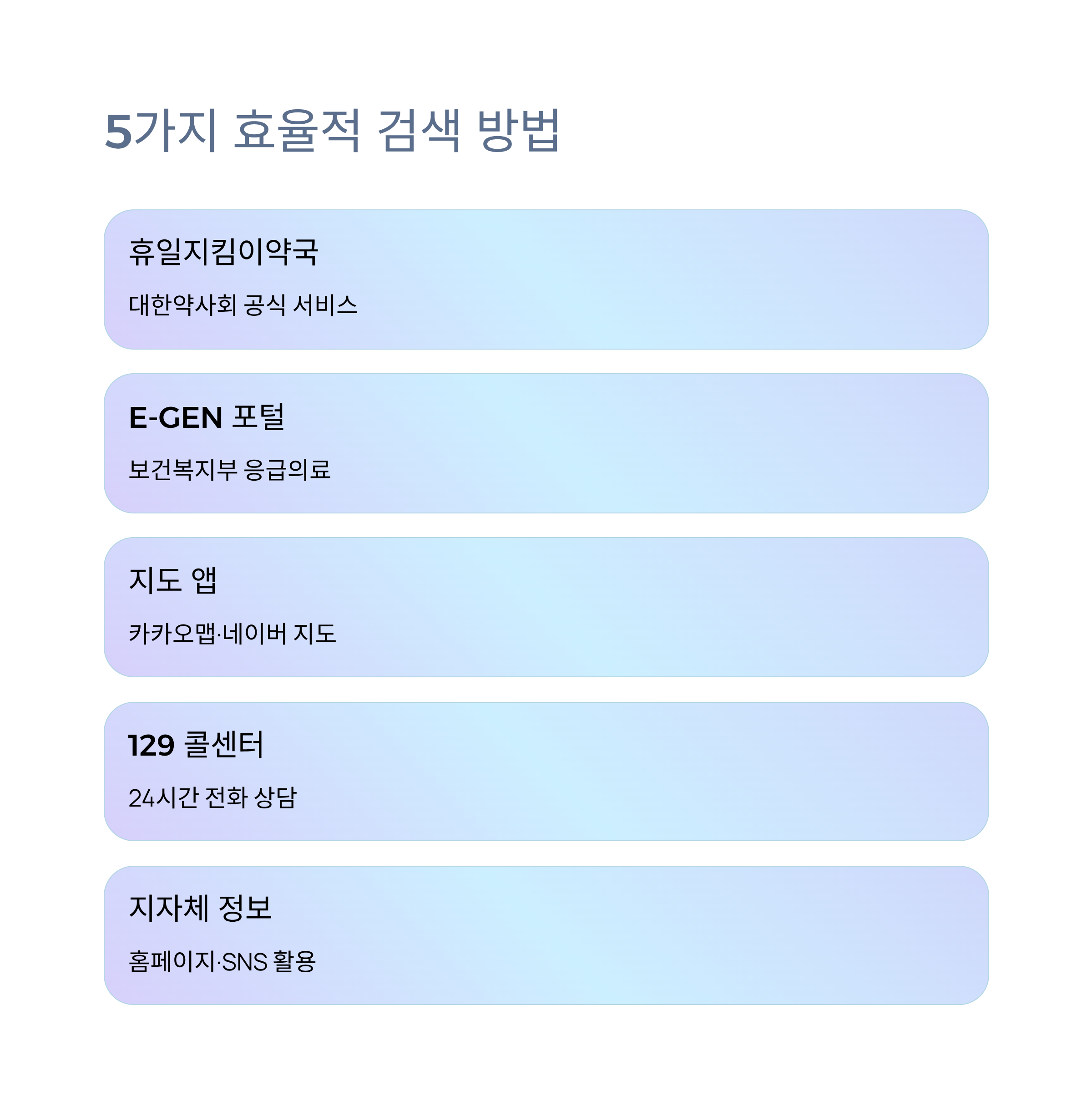 5가지 효율적 검색 방법

휴일지킴이약국

대한약사회 공식 서비스

E-GEN 포털

보건복지부 응급의료

지도 앱

카카오맵·네이버 지도

129 콜센터

24시간 전화 상담

지자체 정보

홈페이지·SNS 활용